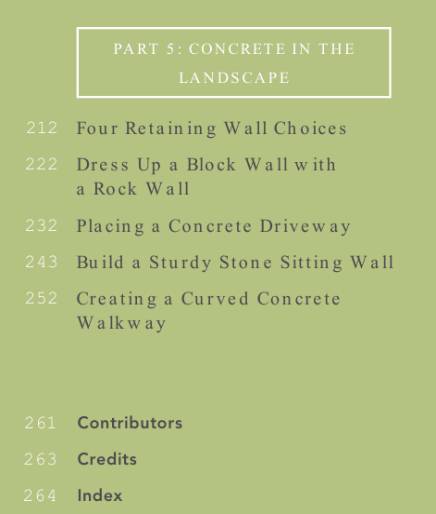 PART 5: CONCRETE IN THE LANDSCAPE

212 Four Retaining Wall Choices

222 Dress Up a Block Wall with a Rock Wall

232 Placing a Concrete Driveway

243 Build a Sturdy Stone Sitting Wall

252 Creating a Curved Concrete Walkway

261 Contributors

263 Credits

264 Index